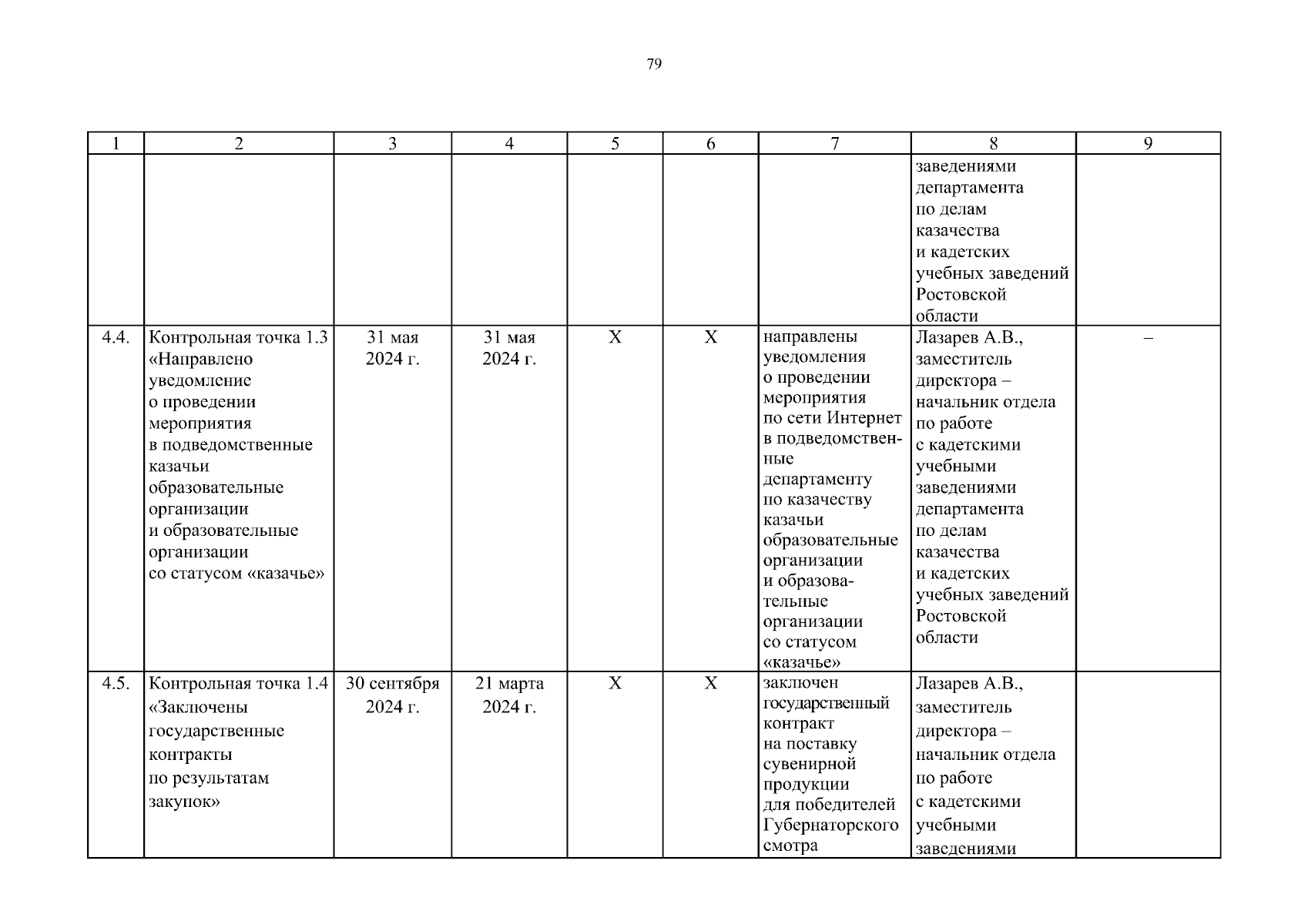 79

| 1 | 2 | 3 | 4 | 5 | 6 | 7 | 8 | 9 |
|---|---|---|---|---|---|---|---|---|
|  |  |  |  |  |  |  | заведениями департамента по делам казачества и кадетских учебных заведений Ростовской области |  |
| 4.4. | Контрольная точка 1.3 «Направлено уведомление о проведении мероприятия в подведомственные казачьи образовательные организации и образовательные организации со статусом «казачье» | 31 мая 2024 г. | 31 мая 2024 г. | Х | Х | направлены уведомления о проведении мероприятия по сети Интернет в подведомственные департаменту по казачеству казачьи образовательные организации и образовательные организации со статусом «казачье» | Лазарев А.В., заместитель директора – начальник отдела по работе с кадетскими учебными заведениями департамента по делам казачества и кадетских учебных заведений Ростовской области | – |
| 4.5. | Контрольная точка 1.4 «Заключены государственные контракты по результатам закупок» | 30 сентября 2024 г. | 21 марта 2024 г. | Х | Х | заключен государственный контракт на поставку сувенирной продукции для победителей Губернаторского смотра | Лазарев А.В., заместитель директора – начальник отдела по работе с кадетскими учебными заведениями |  |